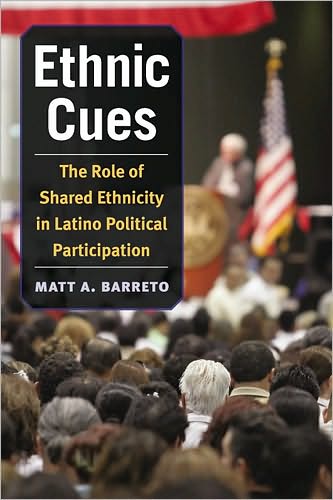 Ethnic Cues

The Role of Shared Ethnicity in Latino Political Participation

MATT A. BARRETO